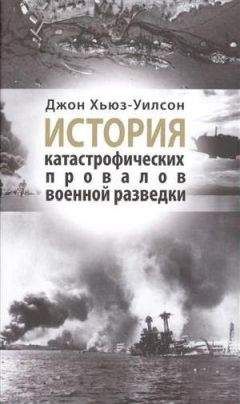 Джон Хьюз-Уилсон

ИСТОРИЯ

катастрофических провалов военной разведки